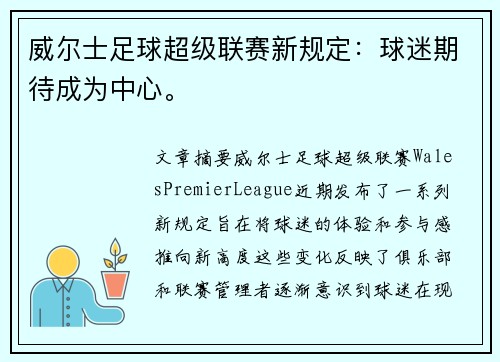 威尔士足球超级联赛新规定：球迷期待成为中心。

文章摘要威尔士足球超级联赛WalesPremierLeague近期发布了一系列新规定旨在将球迷的体验和参与感推向新高度这些变化反映了俱乐部和联赛管理者逐渐意识到球迷在现